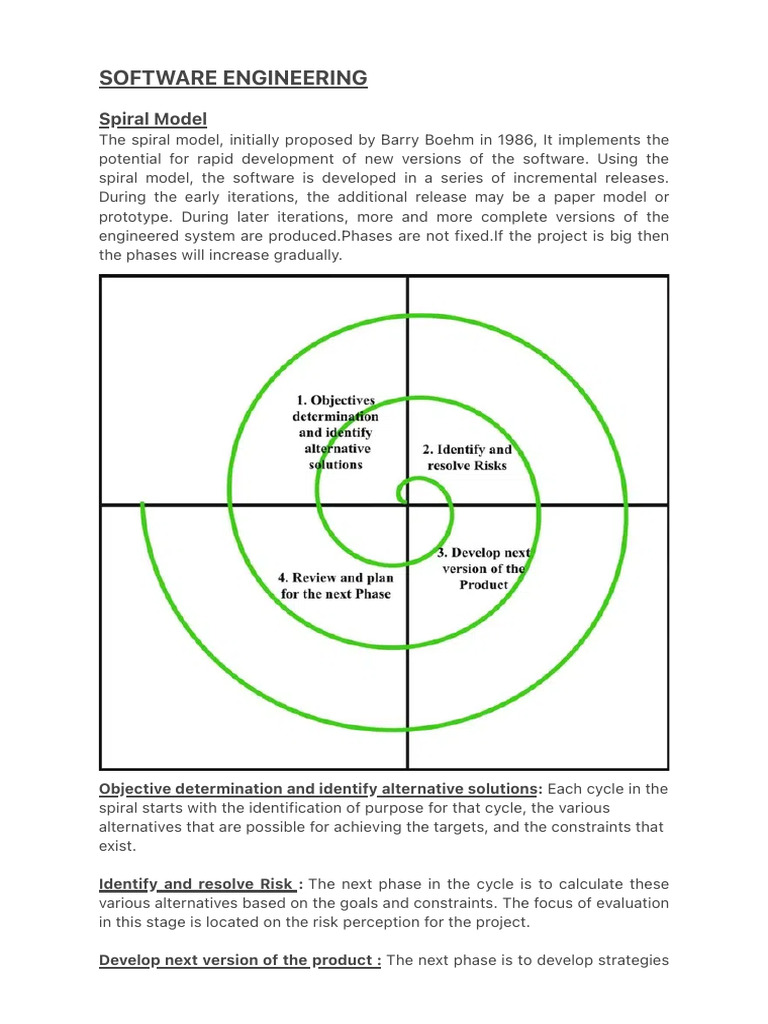 SOFTWARE ENGINEERING

Spiral Model

The spiral model, initially proposed by Barry Boehm in 1986, It implements the potential for rapid development of new versions of the software. Using the spiral model, the software is developed in a series of incremental releases. During the early iterations, the additional release may be a paper model or prototype. During later iterations, more and more complete versions of the engineered system are produced.Phases are not fixed.If the project is big then the phases will increase gradually.

1. Objectives determination and identify alternative solutions

2. Identify and resolve Risks

3. Develop next version of the Product

4. Review and plan for the next Phase

Objective determination and identify alternative solutions: Each cycle in the spiral starts with the identification of purpose for that cycle, the various alternatives that are possible for achieving the targets, and the constraints that exist.

Identify and resolve Risk : The next phase in the cycle is to calculate these various alternatives based on the goals and constraints. The focus of evaluation in this stage is located on the risk perception for the project.

Develop next version of the product : The next phase is to develop strategies